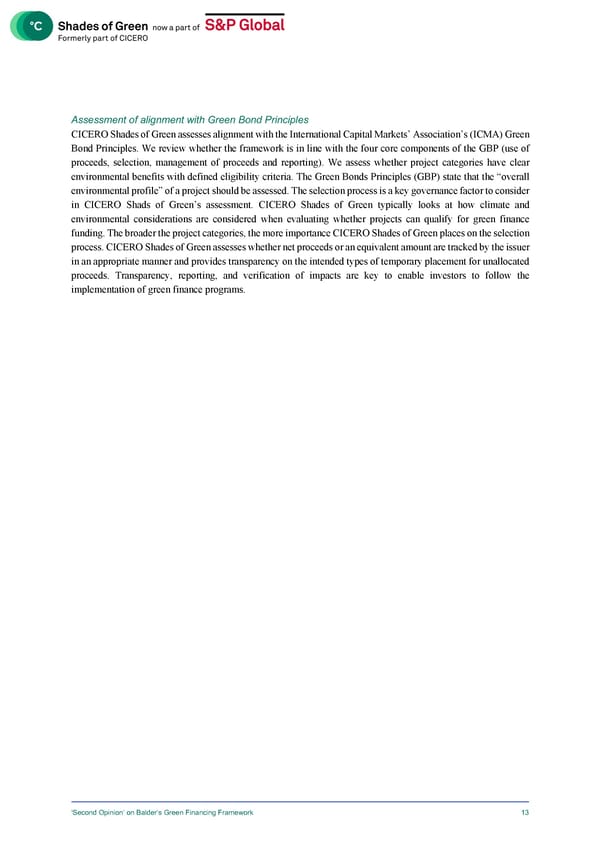 °C Shades of Green now a part of S&P Global
Formerly part of CICERO

Assessment of alignment with Green Bond Principles
CICERO Shades of Green assesses alignment with the International Capital Markets' Association's (ICMA) Green Bond Principles. We review whether the framework is in line with the four core components of the GBP (use of proceeds, selection, management of proceeds and reporting). We assess whether project categories have clear environmental benefits with defined eligibility criteria. The Green Bonds Principles (GBP) state that the "overall environmental profile" of a project should be assessed. The selection process is a key governance factor to consider in CICERO Shads of Green's assessment. CICERO Shades of Green typically looks at how climate and environmental considerations are considered when evaluating whether projects can qualify for green finance funding. The broader the project categories, the more importance CICERO Shades of Green places on the selection process. CICERO Shades of Green assesses whether net proceeds or an equivalent amount are tracked by the issuer in an appropriate manner and provides transparency on the intended types of temporary placement for unallocated proceeds. Transparency, reporting, and verification of impacts are key to enable investors to follow the implementation of green finance programs.

'Second Opinion' on Balder's Green Financing Framework 13